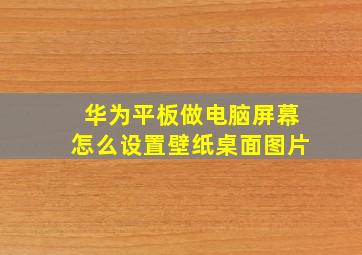 华为平板做电脑屏幕
怎么设置壁纸桌面图片